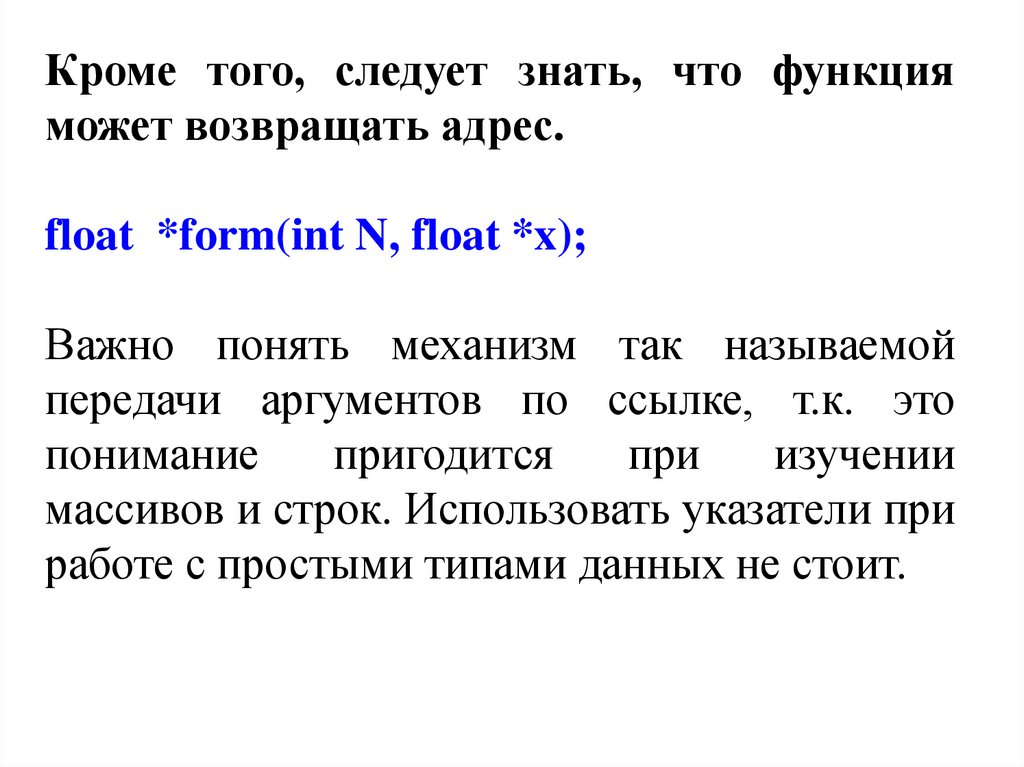 Кроме того, следует знать, что функция может возвращать адрес.

float *form(int N, float *x);

Важно понять механизм так называемой передачи аргументов по ссылке, т.к. это понимание пригодится при изучении массивов и строк. Использовать указатели при работе с простыми типами данных не стоит.